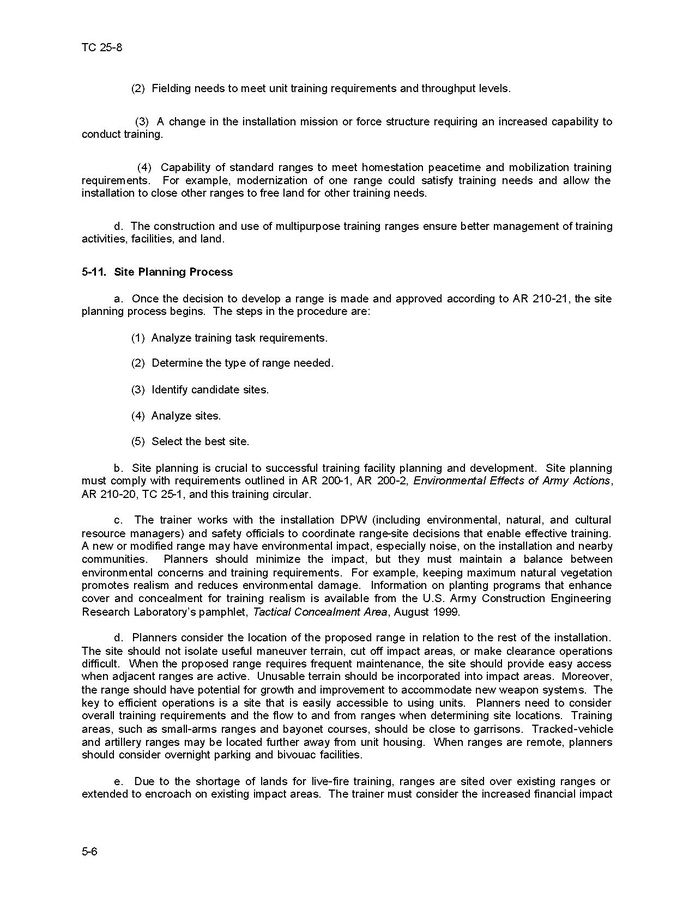 TC 25-8

(2) Fielding needs to meet unit training requirements and throughput levels.

(3) A change in the installation mission or force structure requiring an increased capability to conduct training.

(4) Capability of standard ranges to meet homestation peacetime and mobilization training requirements. For example, modernization of one range could satisfy training needs and allow the installation to close other ranges to free land for other training needs.

d. The construction and use of multipurpose training ranges ensure better management of training activities, facilities, and land.

5-11. Site Planning Process

a. Once the decision to develop a range is made and approved according to AR 210-21, the site planning process begins. The steps in the procedure are:

(1) Analyze training task requirements.

(2) Determine the type of range needed.

(3) Identify candidate sites.

(4) Analyze sites.

(5) Select the best site.

b. Site planning is crucial to successful training facility planning and development. Site planning must comply with requirements outlined in AR 200-1, AR 200-2, Environmental Effects of Army Actions, AR 210-20, TC 25-1, and this training circular.

c. The trainer works with the installation DPW (including environmental, natural, and cultural resource managers) and safety officials to coordinate range-site decisions that enable effective training. A new or modified range may have environmental impact, especially noise, on the installation and nearby communities. Planners should minimize the impact, but they must maintain a balance between environmental concerns and training requirements. For example, keeping maximum natural vegetation promotes realism and reduces environmental damage. Information on planting programs that enhance cover and concealment for training realism is available from the U.S. Army Construction Engineering Research Laboratory's pamphlet, Tactical Concealment Area, August 1999.

d. Planners consider the location of the proposed range in relation to the rest of the installation. The site should not isolate useful maneuver terrain, cut off impact areas, or make clearance operations difficult. When the proposed range requires frequent maintenance, the site should provide easy access when adjacent ranges are active. Unusable terrain should be incorporated into impact areas. Moreover, the range should have potential for growth and improvement to accommodate new weapon systems. The key to efficient operations is a site that is easily accessible to using units. Planners need to consider overall training requirements and the flow to and from ranges when determining site locations. Training areas, such as small-arms ranges and bayonet courses, should be close to garrisons. Tracked-vehicle and artillery ranges may be located further away from unit housing. When ranges are remote, planners should consider overnight parking and bivouac facilities.

e. Due to the shortage of lands for live-fire training, ranges are sited over existing ranges or extended to encroach on existing impact areas. The trainer must consider the increased financial impact

5-6